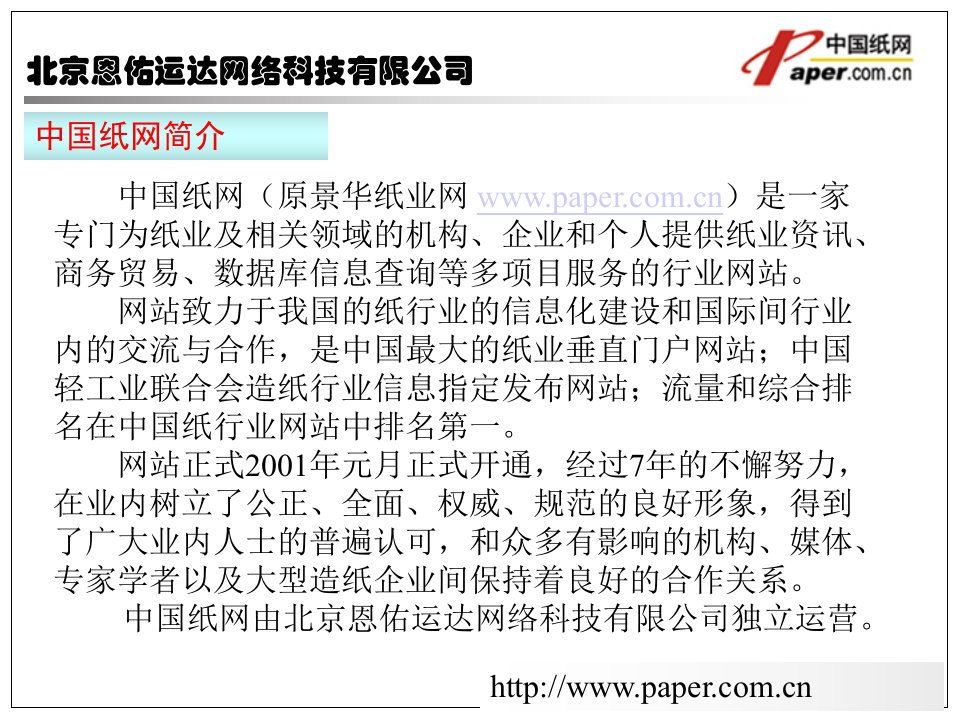 北京恩佑运达网络科技有限公司

中国纸网
Paper.com.cn

中国纸网简介

中国纸网（原景华纸业网 www.paper.com.cn）是一家专门为纸业及相关领域的机构、企业和个人提供纸业资讯、商务贸易、数据库信息查询等多项目服务的行业网站。

网站致力于我国的纸行业的信息化建设和国际间行业内的交流与合作，是中国最大的纸业垂直门户网站；中国轻工业联合会造纸行业信息指定发布网站；流量和综合排名在中国纸行业网站中排名第一。

网站正式2001年元月正式开通，经过7年的不懈努力，在业内树立了公正、全面、权威、规范的良好形象，得到了广大业内人士的普遍认可，和众多有影响的机构、媒体、专家学者以及大型造纸企业间保持着良好的合作关系。

中国纸网由北京恩佑运达网络科技有限公司独立运营。

http://www.paper.com.cn